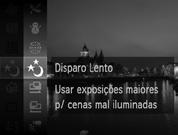 Disparo Lento

Usar exposições maiores p/ cenas mal iluminadas